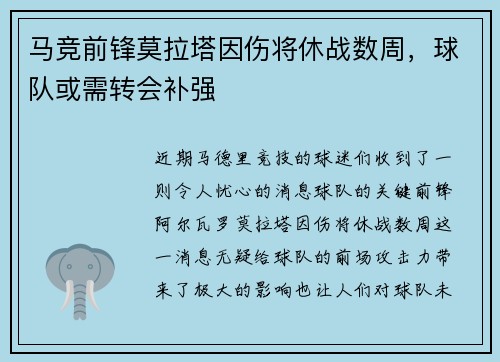 马竞前锋莫拉塔因伤将休战数周，球队或需转会补强

近期马德里竞技的球迷们收到了一则令人忧心的消息球队的关键前锋阿尔瓦罗莫拉塔因伤将休战数周这一消息无疑给球队的前场攻击力带来了极大的影响也让人们对球队未